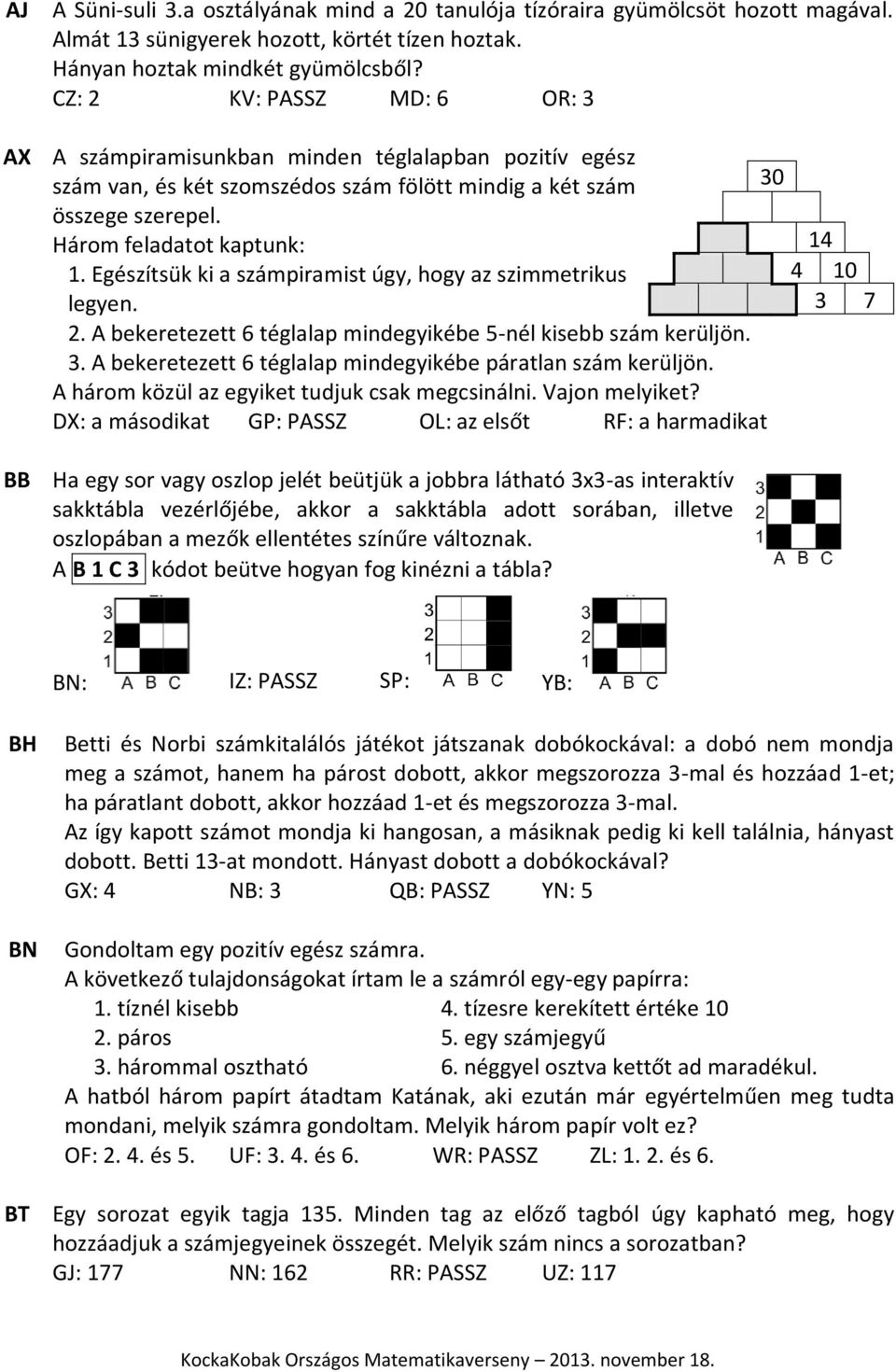 AJ A Süni-suli 3.a osztályának mind a 20 tanulója tízóraira gyümölcsöt hozott magával. Almát 13 sünigyerek hozott, körtét tízen hoztak. Hányan hoztak mindkét gyümölcsből?
CZ: 2 KV: PASSZ MD: 6 OR: 3

AX A számpiramisunkban minden téglalapban pozitív egész szám van, és két szomszédos szám fölött mindig a két szám összege szerepel.
Három feladatot kaptunk:
1. Egészítsük ki a számpiramist úgy, hogy az szimmetrikus legyen.
2. A bekeretezett 6 téglalap mindegyikébe 5-nél kisebb szám kerüljön.
3. A bekeretezett 6 téglalap mindegyikébe páratlan szám kerüljön.
A három közül az egyiket tudjuk csak megcsinálni. Vajon melyiket?
DX: a másodikat GP: PASSZ OL: az elsőt RF: a harmadikat

30
14
4 10
3 7

BB Ha egy sor vagy oszlop jelét beütjük a jobbra látható 3x3-as interaktív sakktábla vezérlőjébe, akkor a sakktábla adott sorában, illetve oszlopában a mezők ellentétes színűre változnak.
A B 1 C 3 kódot beütve hogyan fog kinézni a tábla?

3
2
1
A B C

BN: 3 2 1 A B C IZ: PASSZ SP: 3 2 1 A B C YB: 3 2 1 A B C

BH Betti és Norbi számkitalálós játékot játszanak dobókockával: a dobó nem mondja meg a számot, hanem ha párost dobott, akkor megszorozza 3-mal és hozzáad 1-et; ha páratlant dobott, akkor hozzáad 1-et és megszorozza 3-mal.
Az így kapott számot mondja ki hangosan, a másiknak pedig ki kell találnia, hányast dobott. Betti 13-at mondott. Hányast dobott a dobókockával?
GX: 4 NB: 3 QB: PASSZ YN: 5

BN Gondoltam egy pozitív egész számra.
A következő tulajdonságokat írtam le a számról egy-egy papírra:
1. tíznél kisebb
2. páros
3. hárommal osztható
4. tízesre kerekített értéke 10
5. egy számjegyű
6. néggyel osztva kettőt ad maradékul.
A hatból három papírt átadtam Katának, aki ezután már egyértelműen meg tudta mondani, melyik számra gondoltam. Melyik három papír volt ez?
OF: 2. 4. és 5. UF: 3. 4. és 6. WR: PASSZ ZL: 1. 2. és 6.

BT Egy sorozat egyik tagja 135. Minden tag az előző tagból úgy kapható meg, hogy hozzáadjuk a számjegyeinek összegét. Melyik szám nincs a sorozatban?
GJ: 177 NN: 162 RR: PASSZ UZ: 117

KockaKobak Országos Matematikaverseny – 2013. november 18.